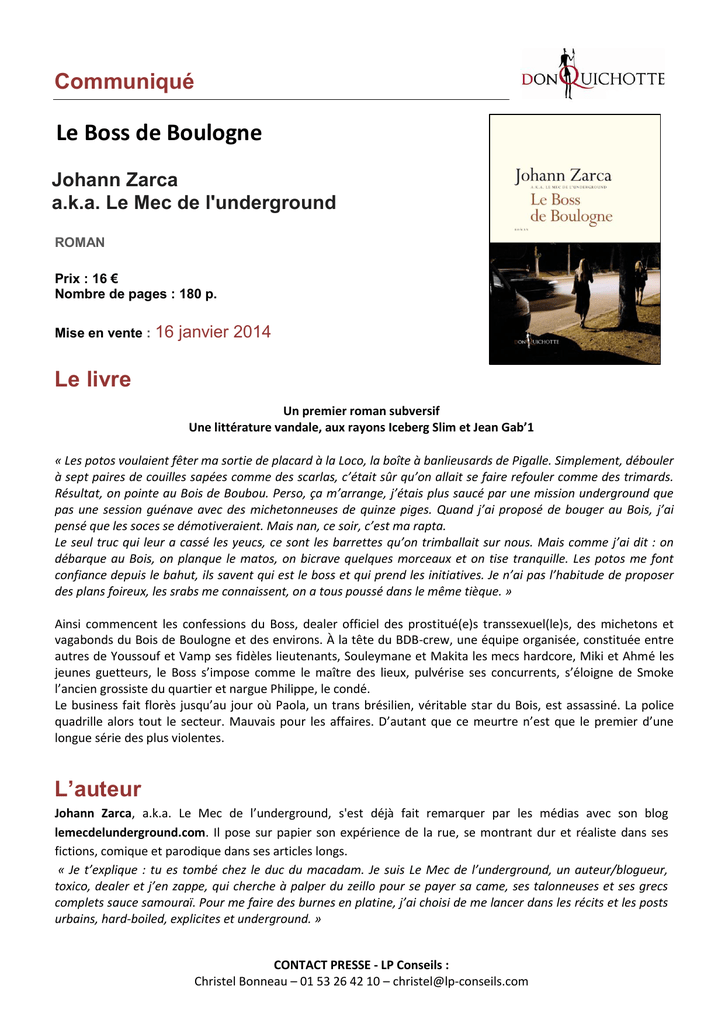 Communiqué

DON QUICHOTTE

Le Boss de Boulogne

Johann Zarca
a.k.a. Le Mec de l'underground

ROMAN

Prix : 16 €
Nombre de pages : 180 p.

Mise en vente : 16 janvier 2014

Johann Zarca
A.K.A. LE MEC DE L'UNDERGROUND
Le Boss de Boulogne
ROMAN
DON QUICHOTTE

Le livre

Un premier roman subversif
Une littérature vandale, aux rayons Iceberg Slim et Jean Gab'1

« Les potos voulaient fêter ma sortie de placard à la Loco, la boîte à banlieusards de Pigalle. Simplement, débouler à sept paires de couilles sapées comme des scarlas, c'était sûr qu'on allait se faire refouler comme des trimards. Résultat, on pointe au Bois de Boubou. Perso, ça m'arrange, j'étais plus saucé par une mission underground que pas une session guénave avec des michetonneuses de quinze piges. Quand j'ai proposé de bouger au Bois, j'ai pensé que les soces se démotiveraient. Mais nan, ce soir, c'est ma rapta.
Le seul truc qui leur a cassé les yeucs, ce sont les barrettes qu'on trimballait sur nous. Mais comme j'ai dit : on débarque au Bois, on planque le matos, on bicrave quelques morceaux et on tise tranquille. Les potos me font confiance depuis le bahut, ils savent qui est le boss et qui prend les initiatives. Je n'ai pas l'habitude de proposer des plans foireux, les srabs me connaissent, on a tous poussé dans le même tièque. »

Ainsi commencent les confessions du Boss, dealer officiel des prostitué(e)s transsexuel(le)s, des michetons et vagabonds du Bois de Boulogne et des environs. À la tête du BDB-crew, une équipe organisée, constituée entre autres de Youssouf et Vamp ses fidèles lieutenants, Souleymane et Makita les mecs hardcore, Miki et Ahmé les jeunes guetteurs, le Boss s'impose comme le maître des lieux, pulvérise ses concurrents, s'éloigne de Smoke l'ancien grossiste du quartier et nargue Philippe, le condé.
Le business fait florès jusqu'au jour où Paola, un trans brésilien, véritable star du Bois, est assassiné. La police quadrille alors tout le secteur. Mauvais pour les affaires. D'autant que ce meurtre n'est que le premier d'une longue série des plus violentes.

L'auteur

Johann Zarca, a.k.a. Le Mec de l'underground, s'est déjà fait remarquer par les médias avec son blog lemecdelunderground.com. Il pose sur papier son expérience de la rue, se montrant dur et réaliste dans ses fictions, comique et parodique dans ses articles longs.
« Je t'explique : tu es tombé chez le duc du macadam. Je suis Le Mec de l'underground, un auteur/blogueur, toxico, dealer et j'en zappe, qui cherche à palper du zeillo pour se payer sa came, ses talonneuses et ses grecs complets sauce samouraï. Pour me faire des burnes en platine, j'ai choisi de me lancer dans les récits et les posts urbains, hard-boiled, explicites et underground. »

CONTACT PRESSE - LP Conseils :
Christel Bonneau – 01 53 26 42 10 – christel@lp-conseils.com